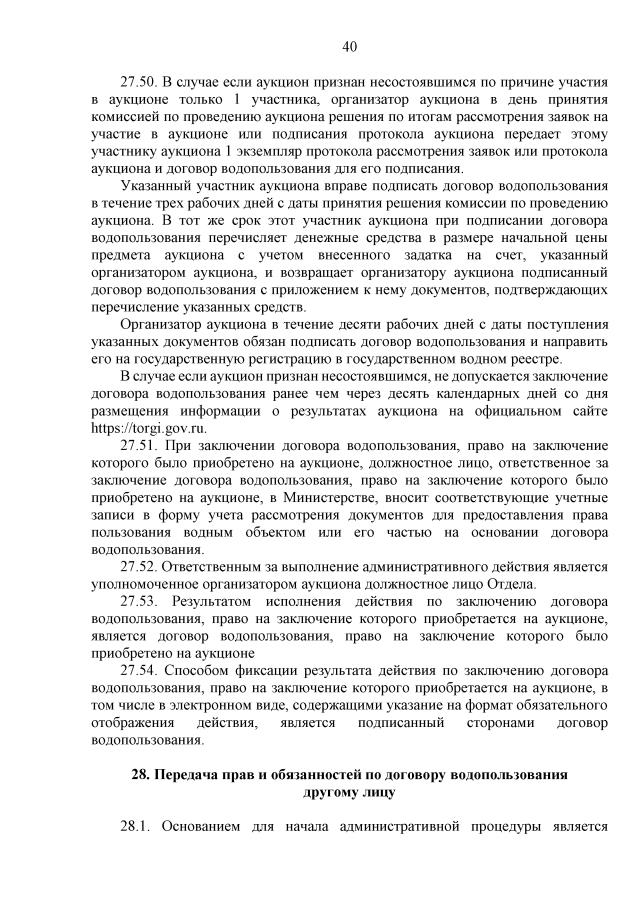 40

27.50. В случае если аукцион признан несостоявшимся по причине участия в аукционе только 1 участника, организатор аукциона в день принятия комиссией по проведению аукциона решения по итогам рассмотрения заявок на участие в аукционе или подписания протокола аукциона передает этому участнику аукциона 1 экземпляр протокола рассмотрения заявок или протокола аукциона и договор водопользования для его подписания.

Указанный участник аукциона вправе подписать договор водопользования в течение трех рабочих дней с даты принятия решения комиссии по проведению аукциона. В тот же срок этот участник аукциона при подписании договора водопользования перечисляет денежные средства в размере начальной цены предмета аукциона с учетом внесенного задатка на счет, указанный организатором аукциона, и возвращает организатору аукциона подписанный договор водопользования с приложением к нему документов, подтверждающих перечисление указанных средств.

Организатор аукциона в течение десяти рабочих дней с даты поступления указанных документов обязан подписать договор водопользования и направить его на государственную регистрацию в государственном водном реестре.

В случае если аукцион признан несостоявшимся, не допускается заключение договора водопользования ранее чем через десять календарных дней со дня размещения информации о результатах аукциона на официальном сайте https://torgi.gov.ru.

27.51. При заключении договора водопользования, право на заключение которого было приобретено на аукционе, должностное лицо, ответственное за заключение договора водопользования, право на заключение которого было приобретено на аукционе, в Министерстве, вносит соответствующие учетные записи в форму учета рассмотрения документов для предоставления права пользования водным объектом или его частью на основании договора водопользования.

27.52. Ответственным за выполнение административного действия является уполномоченное организатором аукциона должностное лицо Отдела.

27.53. Результатом исполнения действия по заключению договора водопользования, право на заключение которого приобретается на аукционе, является договор водопользования, право на заключение которого было приобретено на аукционе

27.54. Способом фиксации результата действия по заключению договора водопользования, право на заключение которого приобретается на аукционе, в том числе в электронном виде, содержащими указание на формат обязательного отображения действия, является подписанный сторонами договор водопользования.

28. Передача прав и обязанностей по договору водопользования другому лицу

28.1. Основанием для начала административной процедуры является